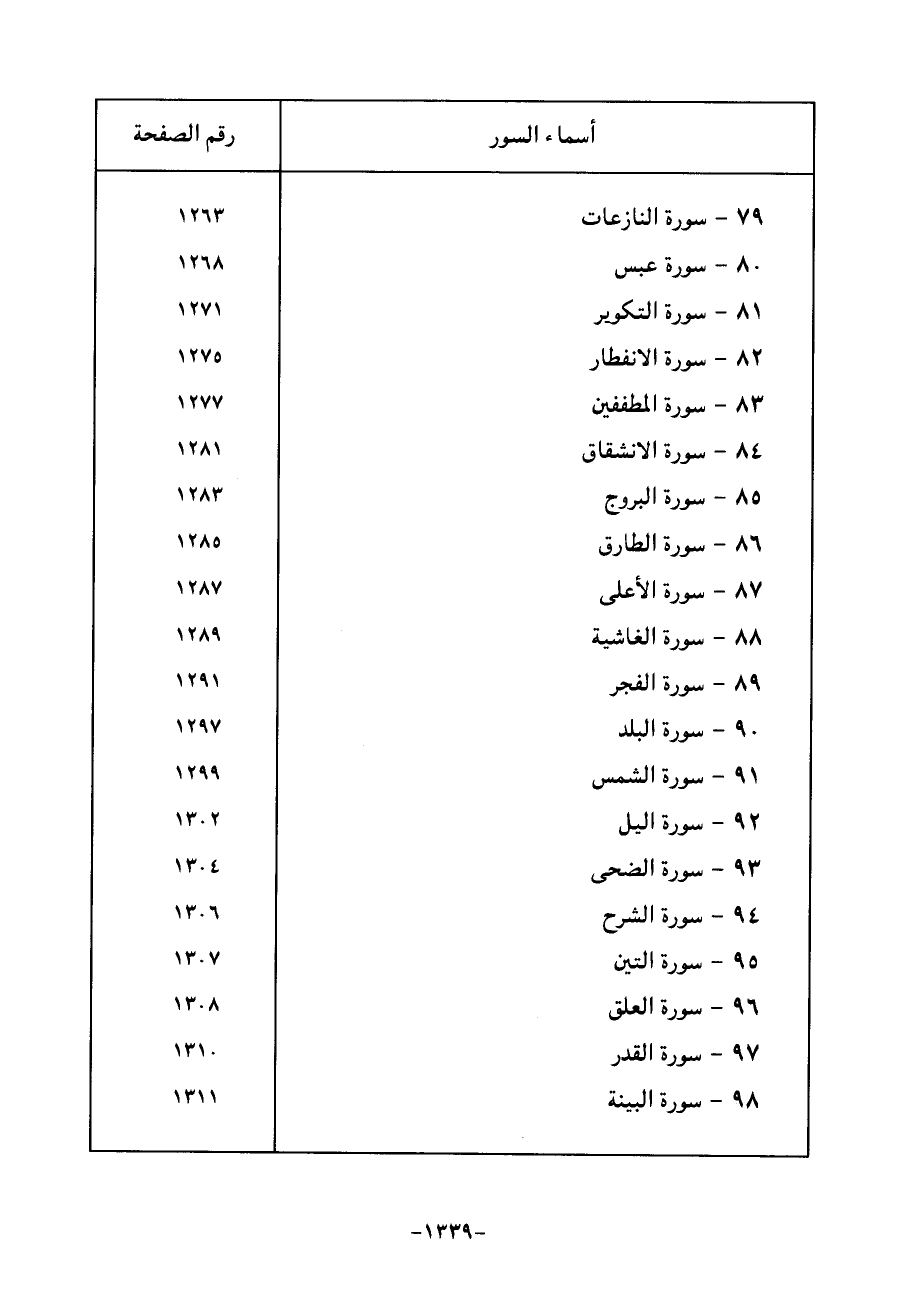 | أسماء السور | رقم الصفحة |
|---|---|
| ٧٩ - سورة النازعات | ١٢٦٣ |
| ٨٠ - سورة عبس | ١٢٦٨ |
| ٨١ - سورة التكوير | ١٢٧١ |
| ٨٢ - سورة الانفطار | ١٢٧٥ |
| ٨٣ - سورة المطففين | ١٢٧٧ |
| ٨٤ - سورة الانشقاق | ١٢٨١ |
| ٨٥ - سورة البروج | ١٢٨٣ |
| ٨٦ - سورة الطارق | ١٢٨٥ |
| ٨٧ - سورة الأعلى | ١٢٨٧ |
| ٨٨ - سورة الغاشية | ١٢٨٩ |
| ٨٩ - سورة الفجر | ١٢٩١ |
| ٩٠ - سورة البلد | ١٢٩٧ |
| ٩١ - سورة الشمس | ١٢٩٩ |
| ٩٢ - سورة اليل | ١٣٠٢ |
| ٩٣ - سورة الضحى | ١٣٠٤ |
| ٩٤ - سورة الشرح | ١٣٠٦ |
| ٩٥ - سورة التين | ١٣٠٧ |
| ٩٦ - سورة العلق | ١٣٠٨ |
| ٩٧ - سورة القدر | ١٣١٠ |
| ٩٨ - سورة البينة | ١٣١١ |

-١٣٣٩-